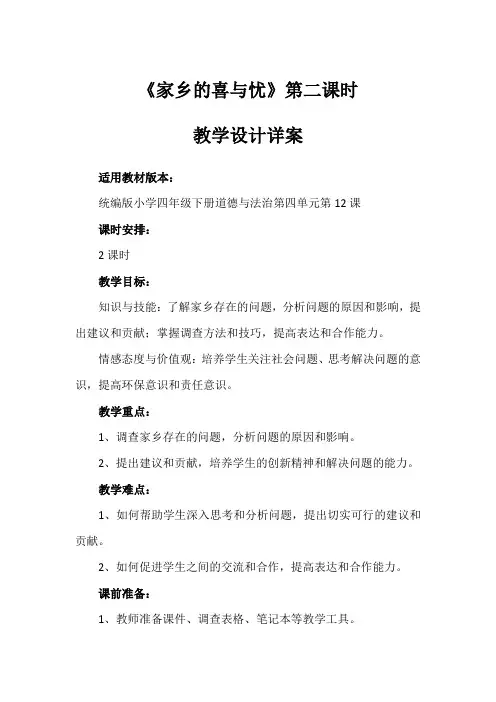 《家乡的喜与忧》第二课时

教学设计详案

适用教材版本:

统编版小学四年级下册道德与法治第四单元第 12 课

课时安排:

2 课时

教学目标:

知识与技能:了解家乡存在的问题,分析问题的原因和影响,提出建议和贡献;掌握调查方法和技巧,提高表达和合作能力。

情感态度与价值观:培养学生关注社会问题、思考解决问题的意识,提高环保意识和责任意识。

教学重点:

1、调查家乡存在的问题,分析问题的原因和影响。

2、提出建议和贡献,培养学生的创新精神和解决问题的能力。

教学难点:

1、如何帮助学生深入思考和分析问题,提出切实可行的建议和贡献。

2、如何促进学生之间的交流和合作,提高表达和合作能力。

课前准备:

1、教师准备课件、调查表格、笔记本等教学工具。